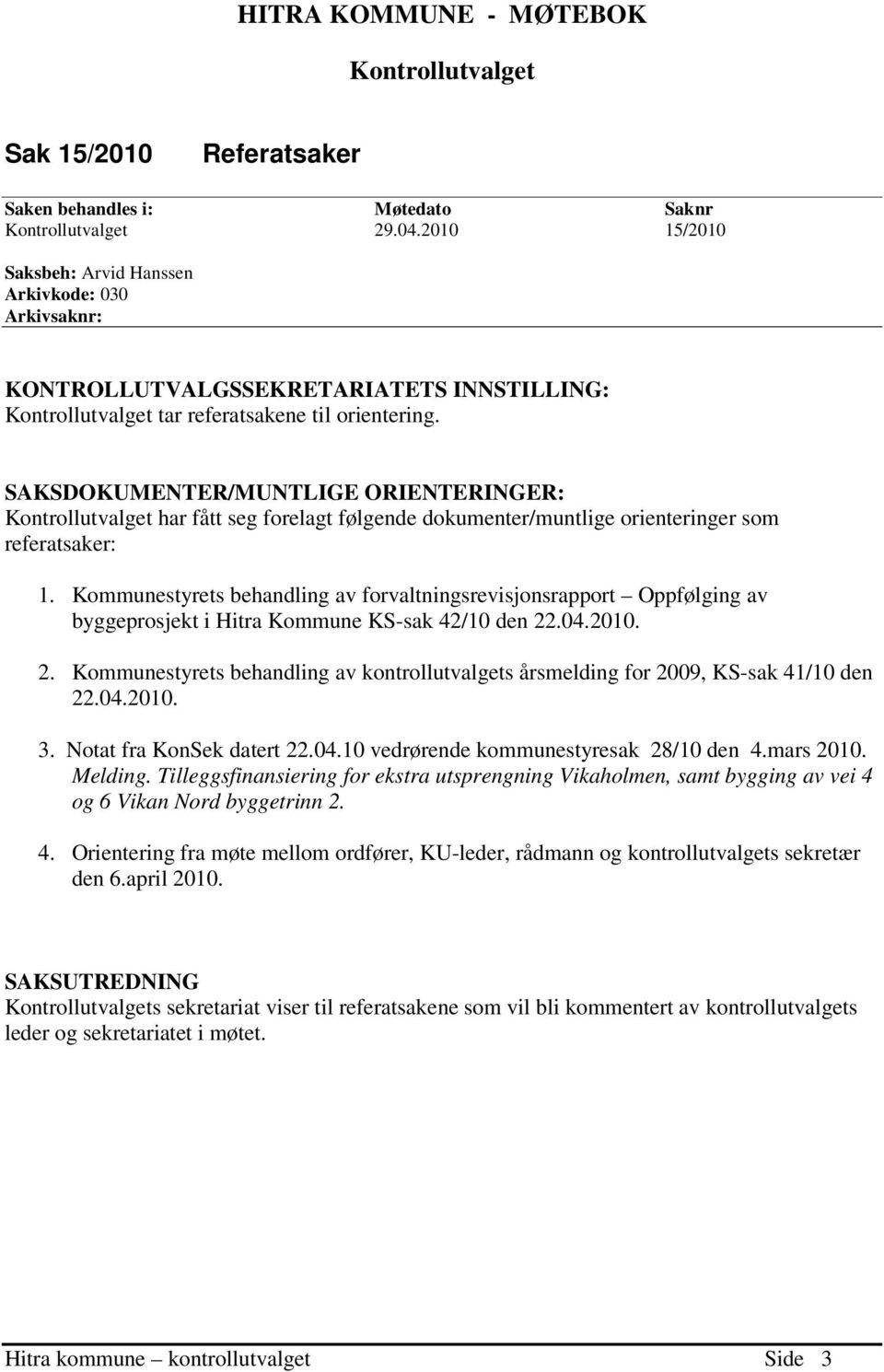 HITRA KOMMUNE - MØTEBOK

Kontrollutvalget

Sak 15/2010 Referatsaker

| Saken behandles i: | Møtedato | Saknr |
|---|---|---|
| Kontrollutvalget | 29.04.2010 | 15/2010 |

Saksbeh: Arvid Hanssen
Arkivkode: 030
Arkivsaknr:

KONTROLLUTVALGSSEKRETARIATETS INNSTILLING:
Kontrollutvalget tar referatsakene til orientering.

SAKSDOKUMENTER/MUNTLIGE ORIENTERINGER:
Kontrollutvalget har fått seg forelagt følgende dokumenter/muntlige orienteringer som referatsaker:

1. Kommunestyrets behandling av forvaltningsrevisjonsrapport – Oppfølging av byggeprosjekt i Hitra Kommune KS-sak 42/10 den 22.04.2010.

2. Kommunestyrets behandling av kontrollutvalgets årsmelding for 2009, KS-sak 41/10 den 22.04.2010.

3. Notat fra KonSek datert 22.04.10 vedrørende kommunestyresak 28/10 den 4.mars 2010. Melding. Tilleggsfinansiering for ekstra utsprengning Vikaholmen, samt bygging av vei 4 og 6 Vikan Nord byggetrinn 2.

4. Orientering fra møte mellom ordfører, KU-leder, rådmann og kontrollutvalgets sekretær den 6.april 2010.

SAKSUTREDNING
Kontrollutvalgets sekretariat viser til referatsakene som vil bli kommentert av kontrollutvalgets leder og sekretariatet i møtet.

Hitra kommune – kontrollutvalget Side 3